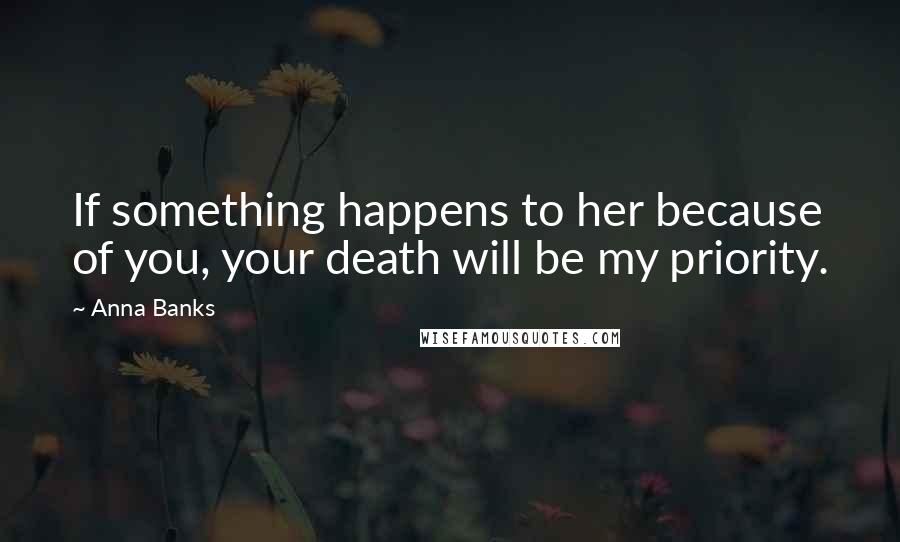 If something happens to her because of you, your death will be my priority.

~ Anna Banks

WISEFAMOUSQUOTES.COM